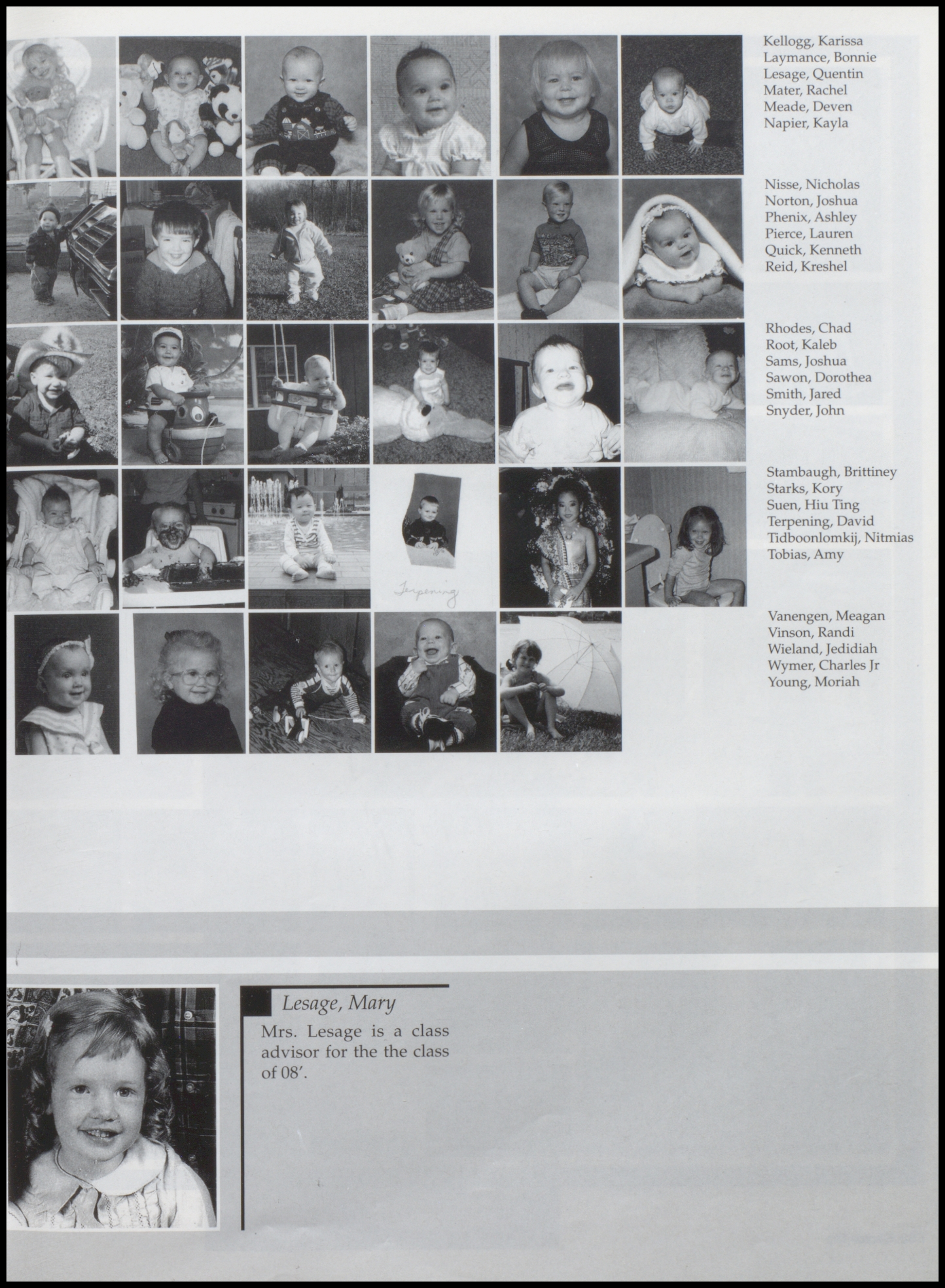 Kellogg, Karissa
Laymance, Bonnie
Lesage, Quentin
Mater, Rachel
Meade, Deven
Napier, Kayla

Nisse, Nicholas
Norton, Joshua
Phenix, Ashley
Pierce, Lauren
Quick, Kenneth
Reid, Kreshel

Rhodes, Chad
Root, Kaleb
Sams, Joshua
Sawon, Dorothea
Smith, Jared
Snyder, John

Terpening

Stambaugh, Brittiney
Starks, Kory
Suen, Hiu Ting
Terpening, David
Tidboonlomkij, Nitmias
Tobias, Amy

Vanengen, Meagan
Vinson, Randi
Wieland, Jedidiah
Wymer, Charles Jr
Young, Moriah

Lesage, Mary

Mrs. Lesage is a class advisor for the the class of 08'.